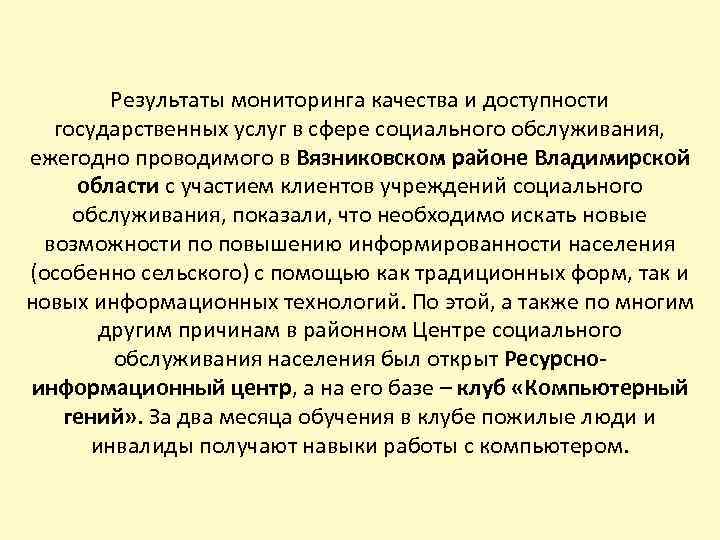 Результаты мониторинга качества и доступности государственных услуг в сфере социального обслуживания, ежегодно проводимого в Вязниковском районе Владимирской области с участием клиентов учреждений социального обслуживания, показали, что необходимо искать новые возможности по повышению информированности населения (особенно сельского) с помощью как традиционных форм, так и новых информационных технологий. По этой, а также по многим другим причинам в районном Центре социального обслуживания населения был открыт Ресурсно-информационный центр, а на его базе – клуб «Компьютерный гений». За два месяца обучения в клубе пожилые люди и инвалиды получают навыки работы с компьютером.